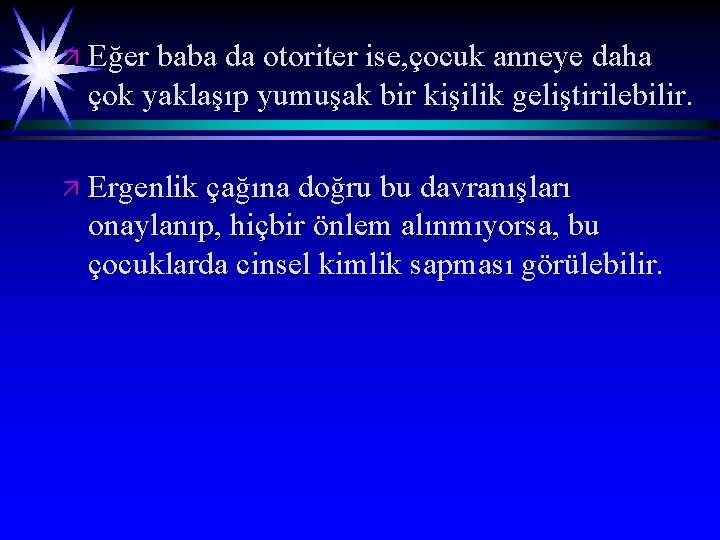 Eğer baba da otoriter ise,çocuk anneye daha çok yaklaşıp yumuşak bir kişilik geliştirilebilir.

Ergenlik çağına doğru bu davranışları onaylanıp, hiçbir önlem alınmıyorsa, bu çocuklarda cinsel kimlik sapması görülebilir.